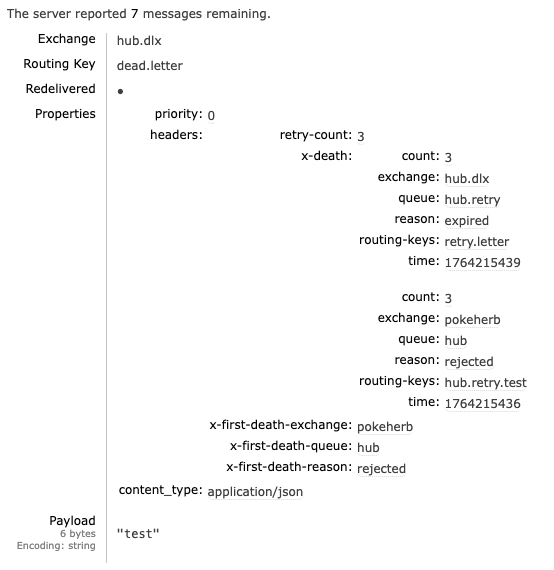 The server reported 7 messages remaining.

Exchange hub.dlx
Routing Key dead.letter
Redelivered •
Properties
priority: 0
headers:
retry-count: 3
x-death:
count: 3
exchange: hub.dlx
queue: hub.retry
reason: expired
routing-keys: retry.letter
time: 1764215439

count: 3
exchange: pokeherb
queue: hub
reason: rejected
routing-keys: hub.retry.test
time: 1764215436
x-first-death-exchange: pokeherb
x-first-death-queue: hub
x-first-death-reason: rejected
content_type: application/json

Payload
6 bytes
Encoding: string
"test"